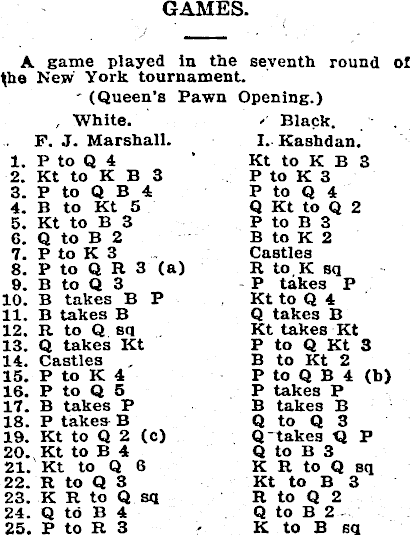 GAMES.

A game played in the seventh round of the New York tournament.

(Queen's Pawn Opening.)

| White. | Black. |
|---|---|
| F. J. Marshall. | I. Kashdan. |
| 1. P to Q 4 | Kt to K B 3 |
| 2. Kt to K B 3 | P to K 3 |
| 3. P to Q B 4 | P to Q 4 |
| 4. B to Kt 5 | Q Kt to Q 2 |
| 5. Kt to B 3 | P to B 3 |
| 6. Q to B 2 | B to K 2 |
| 7. P to K 3 | Castles |
| 8. P to Q R 3 (a) | R to K sq |
| 9. B to Q 3 | P takes P |
| 10. B takes B P | Kt to Q 4 |
| 11. B takes B | Q takes B |
| 12. R to Q sq | Kt takes Kt |
| 13. Q takes Kt | P to Q Kt 3 |
| 14. Castles | B to Kt 2 |
| 15. P to K 4 | P to Q B 4 (b) |
| 16. P to Q 5 | P takes P |
| 17. B takes P | B takes B |
| 18. P takes B | Q to Q 3 |
| 19. Kt to Q 2 (c) | Q takes Q P |
| 20. Kt to B 4 | Q to B 3 |
| 21. Kt to Q 6 | K R to Q sq |
| 22. R to Q 3 | Kt to B 3 |
| 23. K R to Q sq | R to Q 2 |
| 24. Q to B 4 | Q to B 2 |
| 25. P to R 3 | K to B sq |